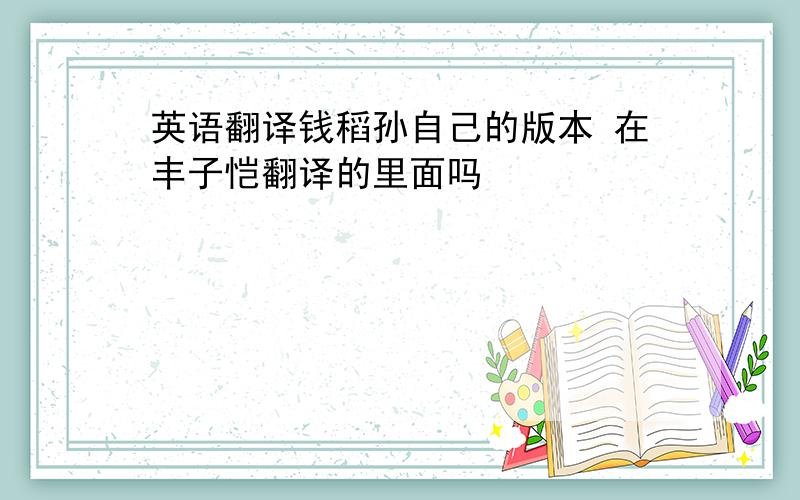 英语翻译钱稻孙自己的版本 在丰子恺翻译的里面吗